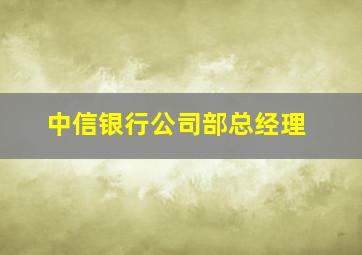 中信银行公司部总经理